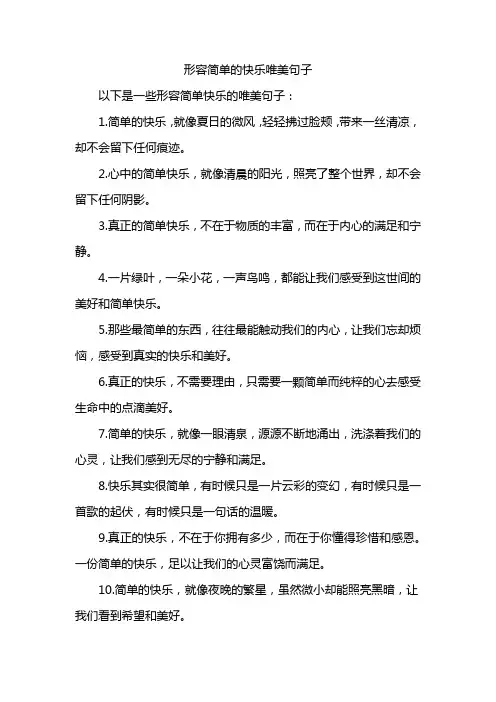 形容简单的快乐唯美句子

以下是一些形容简单快乐的唯美句子：

1.简单的快乐，就像夏日的微风，轻轻拂过脸颊，带来一丝清凉，却不会留下任何痕迹。

2.心中的简单快乐，就像清晨的阳光，照亮了整个世界，却不会留下任何阴影。

3.真正的简单快乐，不在于物质的丰富，而在于内心的满足和宁静。

4.一片绿叶，一朵小花，一声鸟鸣，都能让我们感受到这世间的美好和简单快乐。

5.那些最简单的东西，往往最能触动我们的内心，让我们忘却烦恼，感受到真实的快乐和美好。

6.真正的快乐，不需要理由，只需要一颗简单而纯粹的心去感受生命中的点滴美好。

7.简单的快乐，就像一眼清泉，源源不断地涌出，洗涤着我们的心灵，让我们感到无尽的宁静和满足。

8.快乐其实很简单，有时候只是一片云彩的变幻，有时候只是一首歌的起伏，有时候只是一句话的温暖。

9.真正的快乐，不在于你拥有多少，而在于你懂得珍惜和感恩。一份简单的快乐，足以让我们的心灵富饶而满足。

10.简单的快乐，就像夜晚的繁星，虽然微小却能照亮黑暗，让我们看到希望和美好。